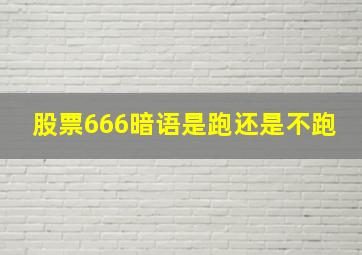 股票666暗语是跑还是不跑